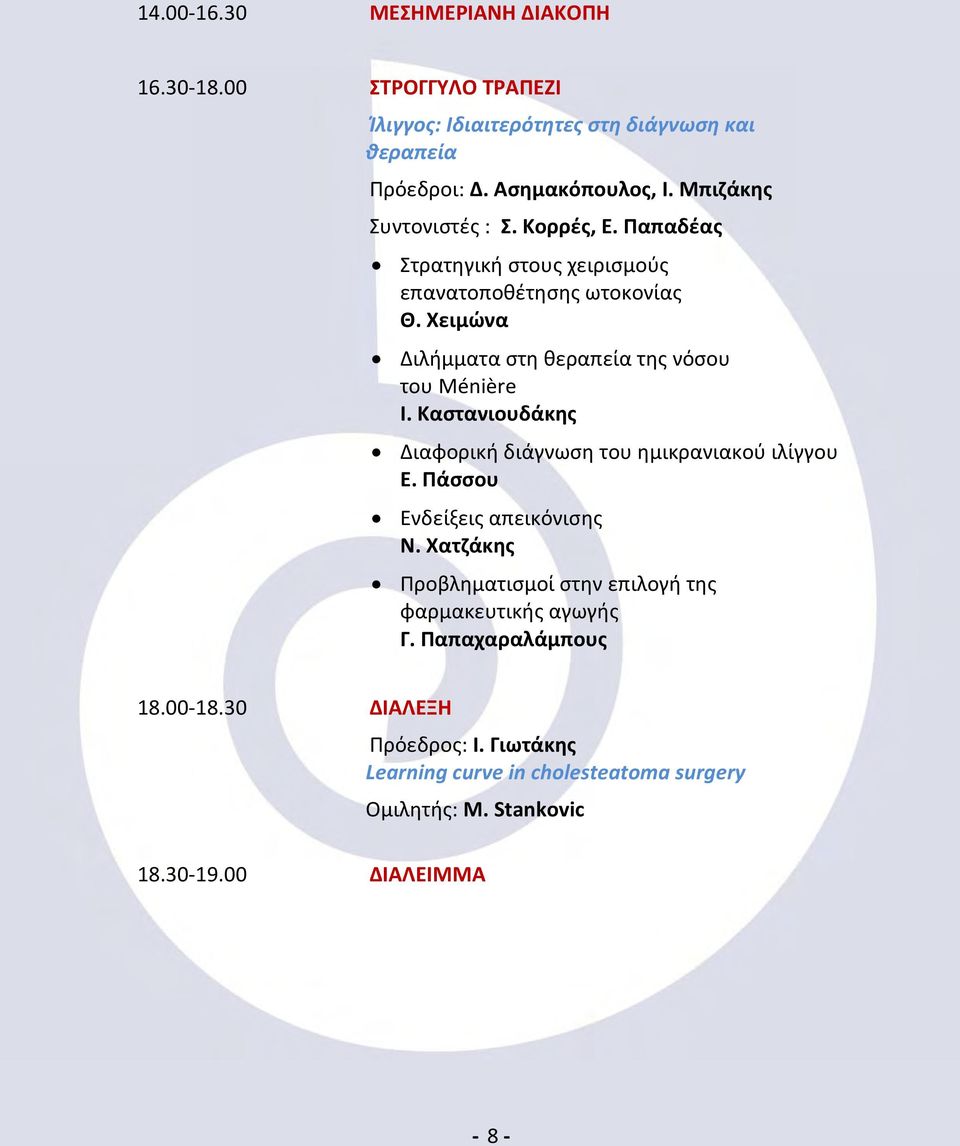 14.00-16.30 ΜΕΣΗΜΕΡΙΑΝΗ ΔΙΑΚΟΠΗ

16.30-18.00 ΣΤΡΟΓΓΥΛΟ ΤΡΑΠΕΖΙ

Ίλιγγος: Ιδιαιτερότητες στη διάγνωση και θεραπεία

Πρόεδροι: Δ. Ασημακόπουλος, Ι. Μπιζάκης

Συντονιστές : Σ. Κορρές, Ε. Παπαδέας

• Στρατηγική στους χειρισμούς επανατοποθέτησης ωτοκονίας
Θ. Χειμώνα

• Διλήμματα στη θεραπεία της νόσου του Ménière
Ι. Καστανιουδάκης

• Διαφορική διάγνωση του ημικρανιακού ιλίγγου
Ε. Πάσσου

• Ενδείξεις απεικόνισης
Ν. Χατζάκης

• Προβληματισμοί στην επιλογή της φαρμακευτικής αγωγής
Γ. Παπαχαραλάμπους

18.00-18.30 ΔΙΑΛΕΞΗ

Πρόεδρος: Ι. Γιωτάκης

Learning curve in cholesteatoma surgery

Ομιλητής: M. Stankovic

18.30-19.00 ΔΙΑΛΕΙΜΜΑ

- 8 -